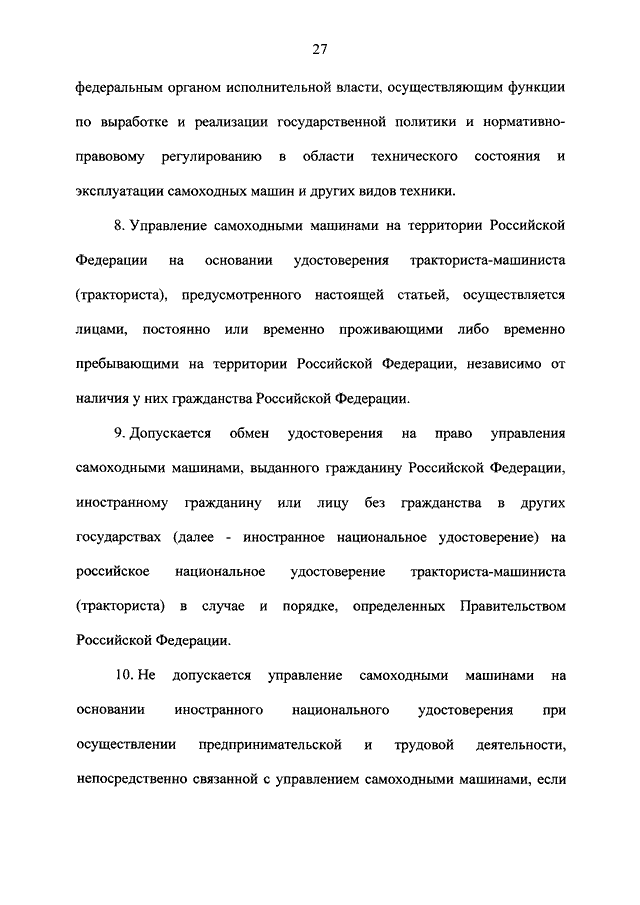 27

федеральным органом исполнительной власти, осуществляющим функции по выработке и реализации государственной политики и нормативно-правовому регулированию в области технического состояния и эксплуатации самоходных машин и других видов техники.

8. Управление самоходными машинами на территории Российской Федерации на основании удостоверения тракториста-машиниста (тракториста), предусмотренного настоящей статьей, осуществляется лицами, постоянно или временно проживающими либо временно пребывающими на территории Российской Федерации, независимо от наличия у них гражданства Российской Федерации.

9. Допускается обмен удостоверения на право управления самоходными машинами, выданного гражданину Российской Федерации, иностранному гражданину или лицу без гражданства в других государствах (далее - иностранное национальное удостоверение) на российское национальное удостоверение тракториста-машиниста (тракториста) в случае и порядке, определенных Правительством Российской Федерации.

10. Не допускается управление самоходными машинами на основании иностранного национального удостоверения при осуществлении предпринимательской и трудовой деятельности, непосредственно связанной с управлением самоходными машинами, если